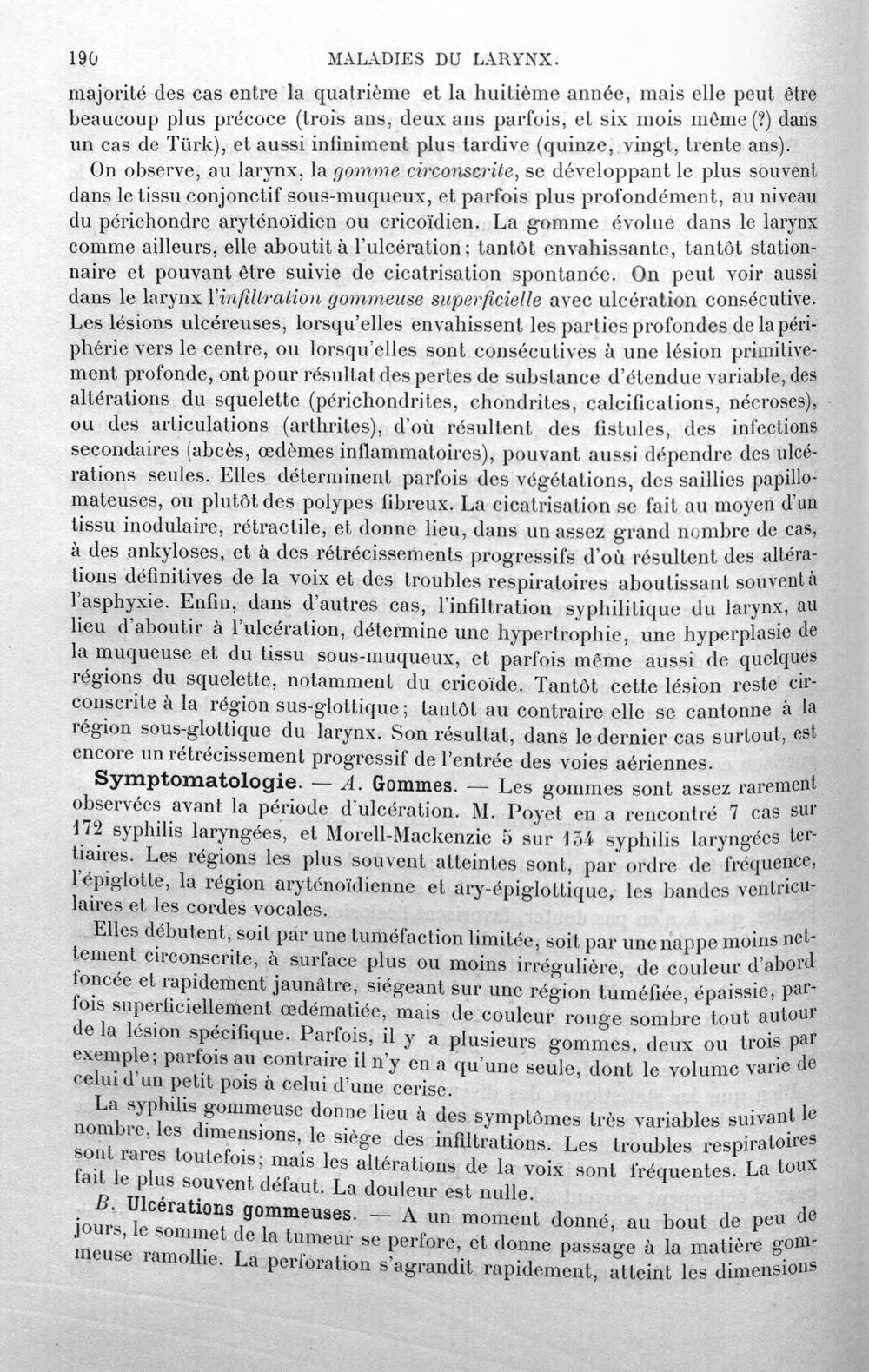 190 MALADIES DU LARYNX.

majorité des cas entre la quatrième et la huitième année, mais elle peut être beaucoup plus précoce (trois ans, deux ans parfois, et six mois même (?) dans un cas de Türk), et aussi infiniment plus tardive (quinze, vingt, trente ans).

On observe, au larynx, la gomme circonscrite, se développant le plus souvent dans le tissu conjonctif sous-muqueux, et parfois plus profondément, au niveau du périchondre aryténoïdien ou cricoïdien. La gomme évolue dans le larynx comme ailleurs, elle aboutit à l'ulcération; tantôt envahissante, tantôt stationnaire et pouvant être suivie de cicatrisation spontanée. On peut voir aussi dans le larynx l'infiltration gommeuse superficielle avec ulcération consécutive. Les lésions ulcéreuses, lorsqu'elles envahissent les parties profondes de la périphérie vers le centre, ou lorsqu'elles sont consécutives à une lésion primitivement profonde, ont pour résultat des pertes de substance d'étendue variable, des altérations du squelette (périchondrites, chondrites, calcifications, nécroses), ou des articulations (arthrites), d'où résultent des fistules, des infections secondaires (abcès, œdèmes inflammatoires), pouvant aussi dépendre des ulcérations seules. Elles déterminent parfois des végétations, des saillies papillomateuses, ou plutôt des polypes fibreux. La cicatrisation se fait au moyen d'un tissu inodulaire, rétractile, et donne lieu, dans un assez grand nombre de cas, à des ankyloses, et à des rétrécissements progressifs d'où résultent des altérations définitives de la voix et des troubles respiratoires aboutissant souvent à l'asphyxie. Enfin, dans d'autres cas, l'infiltration syphilitique du larynx, au lieu d'aboutir à l'ulcération, détermine une hypertrophie, une hyperplasie de la muqueuse et du tissu sous-muqueux, et parfois même aussi de quelques régions du squelette, notamment du cricoïde. Tantôt cette lésion reste circonscrite à la région sus-glottique; tantôt au contraire elle se cantonne à la région sous-glottique du larynx. Son résultat, dans le dernier cas surtout, est encore un rétrécissement progressif de l'entrée des voies aériennes.

Symptomatologie. — A. Gommes. — Les gommes sont assez rarement observées avant la période d'ulcération. M. Poyet en a rencontré 7 cas sur 172 syphilis laryngées, et Morell-Mackenzie 5 sur 134 syphilis laryngées tertiaires. Les régions les plus souvent atteintes sont, par ordre de fréquence, l'épiglotte, la région aryténoïdienne et ary-épiglottique, les bandes ventriculaires et les cordes vocales.

Elles débutent, soit par une tuméfaction limitée, soit par une nappe moins nettement circonscrite, à surface plus ou moins irrégulière, de couleur d'abord foncée et rapidement jaunâtre, siégeant sur une région tuméfiée, épaissie, parfois superficiellement œdématiée, mais de couleur rouge sombre tout autour de la lésion spécifique. Parfois, il y a plusieurs gommes, deux ou trois par exemple; parfois au contraire il n'y en a qu'une seule, dont le volume varie de celui d'un petit pois à celui d'une cerise.

La syphilis gommeuse donne lieu à des symptômes très variables suivant le nombre, les dimensions, le siège des infiltrations. Les troubles respiratoires sont rares toutefois; mais les altérations de la voix sont fréquentes. La toux fait le plus souvent défaut. La douleur est nulle.

B. Ulcérations gommeuses. — A un moment donné, au bout de peu de jours, le sommet de la tumeur se perfore, et donne passage à la matière gommeuse ramollie. La perforation s'agrandit rapidement, atteint les dimensions